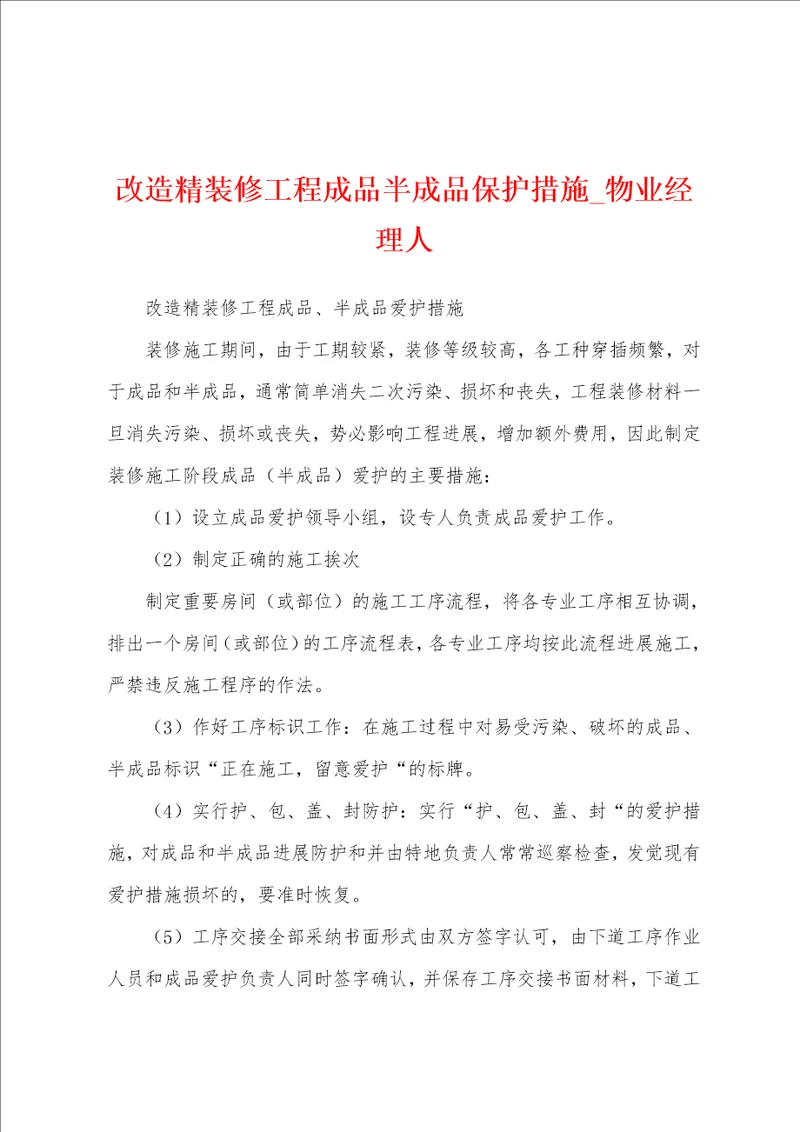 改造精装修工程成品半成品保护措施_物业经理人

改造精装修工程成品、半成品爱护措施

装修施工期间，由于工期较紧，装修等级较高，各工种穿插频繁，对于成品和半成品，通常简单消失二次污染、损坏和丧失，工程装修材料一旦消失污染、损坏或丧失，势必影响工程进展，增加额外费用，因此制定装修施工阶段成品（半成品）爱护的主要措施：

（1）设立成品爱护领导小组，设专人负责成品爱护工作。

（2）制定正确的施工挨次

制定重要房间（或部位）的施工工序流程，将各专业工序相互协调，排出一个房间（或部位）的工序流程表，各专业工序均按此流程进展施工，严禁违反施工程序的作法。

（3）作好工序标识工作：在施工过程中对易受污染、破坏的成品、半成品标识“正在施工，留意爱护“的标牌。

（4）实行护、包、盖、封防护：实行“护、包、盖、封“的爱护措施，对成品和半成品进展防护和并由特地负责人常常巡察检查，发觉现有爱护措施损坏的，要准时恢复。

（5）工序交接全部采纳书面形式由双方签字认可，由下道工序作业人员和成品爱护负责人同时签字确认，并保存工序交接书面材料，下道工